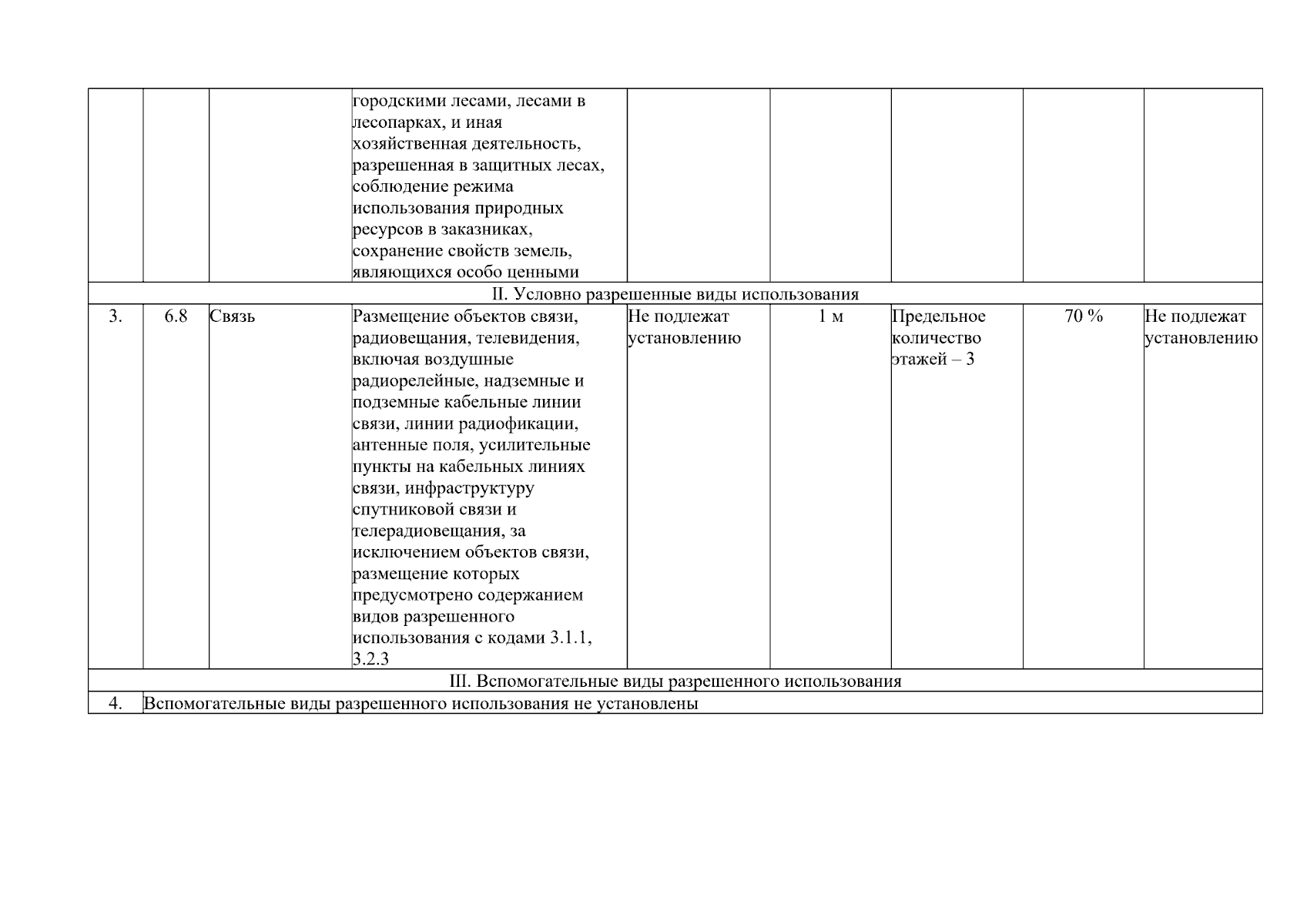 |  |  |  |  |  |  |  |  |  |
|---|---|---|---|---|---|---|---|---|
|  |  |  | городскими лесами, лесами в лесопарках, и иная хозяйственная деятельность, разрешенная в защитных лесах, соблюдение режима использования природных ресурсов в заказниках, сохранение свойств земель, являющихся особо ценными |  |  |  |  |  |
| II. Условно разрешенные виды использования |  |  |  |  |  |  |  |  |
| 3. | 6.8 | Связь | Размещение объектов связи, радиовещания, телевидения, включая воздушные радиорелейные, надземные и подземные кабельные линии связи, линии радиофикации, антенные поля, усилительные пункты на кабельных линиях связи, инфраструктуру спутниковой связи и телерадиовещания, за исключением объектов связи, размещение которых предусмотрено содержанием видов разрешенного использования с кодами 3.1.1, 3.2.3 | Не подлежат установлению | 1 м | Предельное количество этажей – 3 | 70 % | Не подлежат установлению |
| III. Вспомогательные виды разрешенного использования |  |  |  |  |  |  |  |  |
| 4. | Вспомогательные виды разрешенного использования не установлены |  |  |  |  |  |  |  |